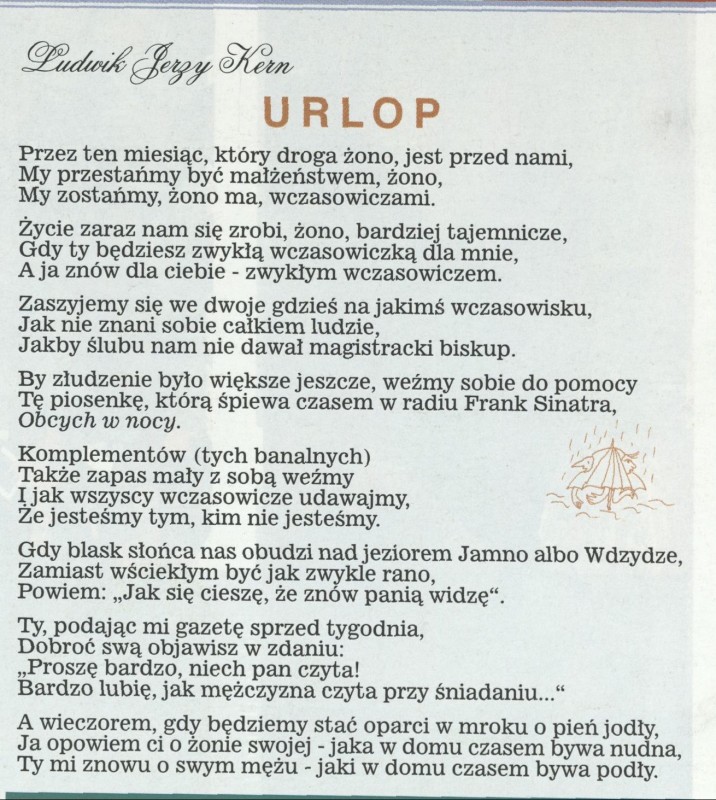 Ludwik Jerzy Kern

URLOP

Przez ten miesiąc, który droga żono, jest przed nami,
My przestańmy być małżeństwem, żono,
My zostańmy, żono ma, wczasowiczami.

Życie zaraz nam się zrobi, żono, bardziej tajemnicze,
Gdy ty będziesz zwykłą wczasowiczką dla mnie,
A ja znów dla ciebie - zwykłym wczasowiczem.

Zaszyjemy się we dwoje gdzieś na jakimś wczasowisku,
Jak nie znani sobie całkiem ludzie,
Jakby ślubu nam nie dawał magistracki biskup.

By złudzenie było większe jeszcze, weźmy sobie do pomocy
Tę piosenkę, którą śpiewa czasem w radiu Frank Sinatra,
Obcych w nocy.

Komplementów (tych banalnych)
Także zapas mały z sobą weźmy
I jak wszyscy wczasowicze udawajmy,
Że jesteśmy tym, kim nie jesteśmy.

Gdy blask słońca nas obudzi nad jeziorem Jamno albo Wdzydze,
Zamiast wściekłym być jak zwykle rano,
Powiem: „Jak się cieszę, że znów panią widzę".

Ty, podając mi gazetę sprzed tygodnia,
Dobroć swą objawisz w zdaniu:
„Proszę bardzo, niech pan czyta!
Bardzo lubię, jak mężczyzna czyta przy śniadaniu..."

A wieczorem, gdy będziemy stać oparci w mroku o pień jodły,
Ja opowiem ci o żonie swojej - jaka w domu czasem bywa nudna,
Ty mi znowu o swym mężu - jaki w domu czasem bywa podły.